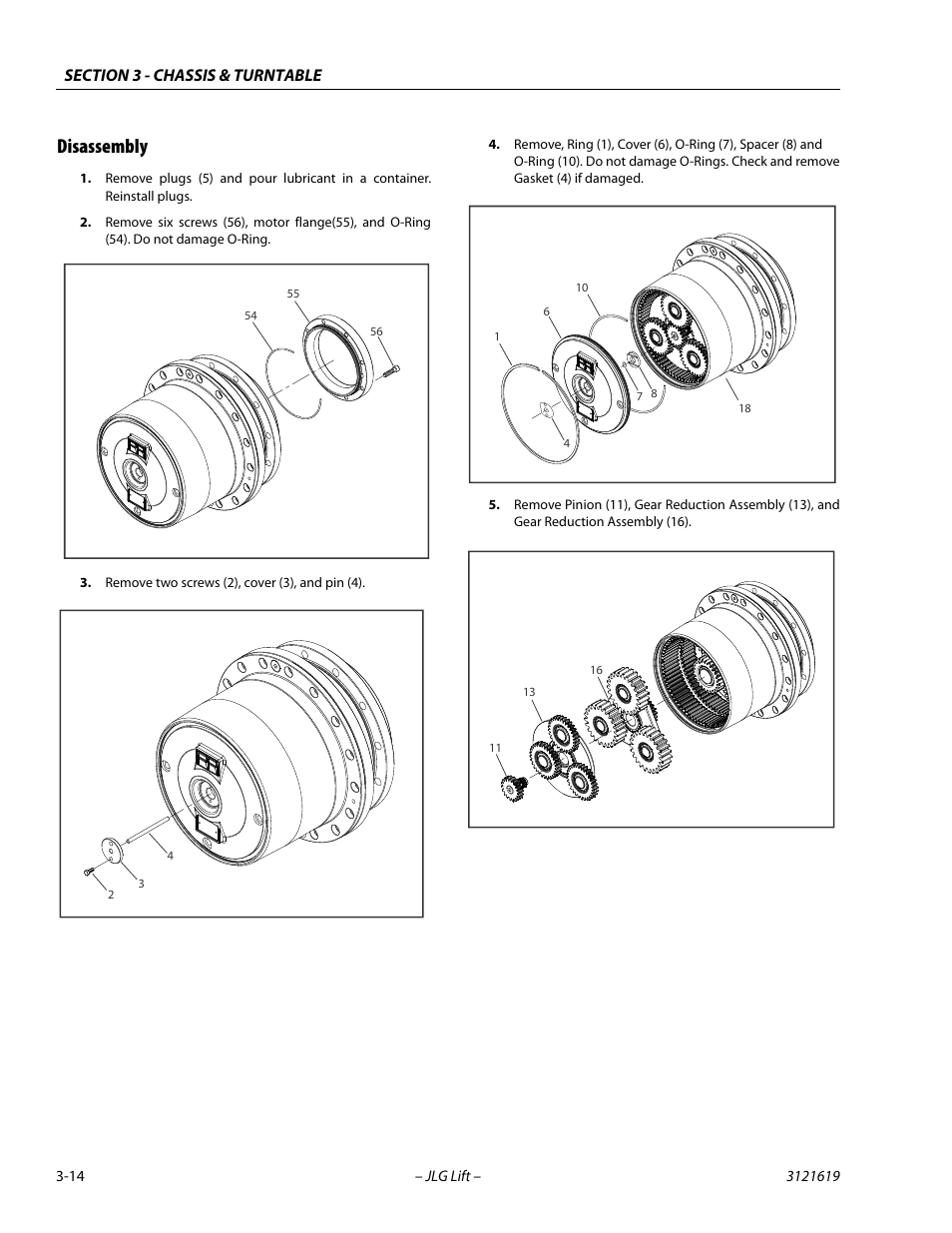 SECTION 3 - CHASSIS & TURNTABLE

Disassembly

1. Remove plugs (5) and pour lubricant in a container. Reinstall plugs.

2. Remove six screws (56), motor flange(55), and O-Ring (54). Do not damage O-Ring.

55
54
56

3. Remove two screws (2), cover (3), and pin (4).

4
3
2

4. Remove, Ring (1), Cover (6), O-Ring (7), Spacer (8) and O-Ring (10). Do not damage O-Rings. Check and remove Gasket (4) if damaged.

10
6
1
7
8
18
4

5. Remove Pinion (11), Gear Reduction Assembly (13), and Gear Reduction Assembly (16).

16
13
11

3-14 – JLG Lift – 3121619